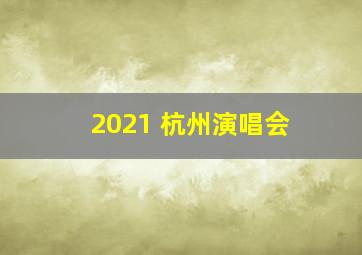 2021 杭州演唱会